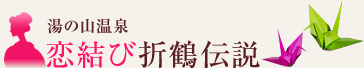 湯の山温泉
恋結び折鶴伝説